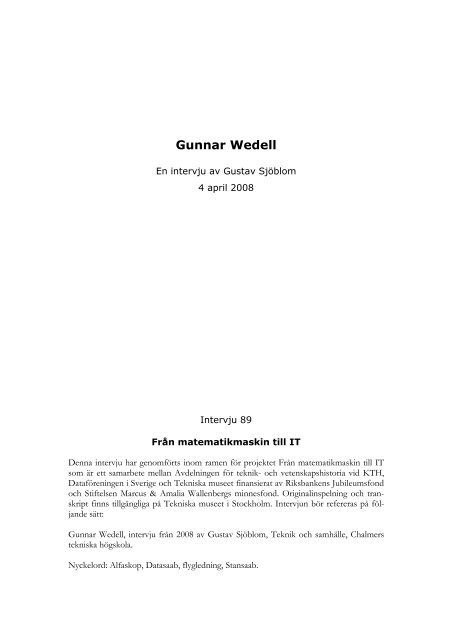 Gunnar Wedell

En intervju av Gustav Sjöblom

4 april 2008

Intervju 89

Från matematikmaskin till IT

Denna intervju har genomförts inom ramen för projektet Från matematikmaskin till IT som är ett samarbete mellan Avdelningen för teknik- och vetenskapshistoria vid KTH, Dataföreningen i Sverige och Tekniska museet finansierat av Riksbankens Jubileumsfond och Stiftelsen Marcus & Amalia Wallenbergs minnesfond. Originalinspelning och transkript finns tillgängliga på Tekniska museet i Stockholm. Intervjun bör refereras på följande sätt:

Gunnar Wedell, intervju från 2008 av Gustav Sjöblom, Teknik och samhälle, Chalmers tekniska högskola.

Nyckelord: Alfaskop, Datasaab, flygledning, Stansaab.